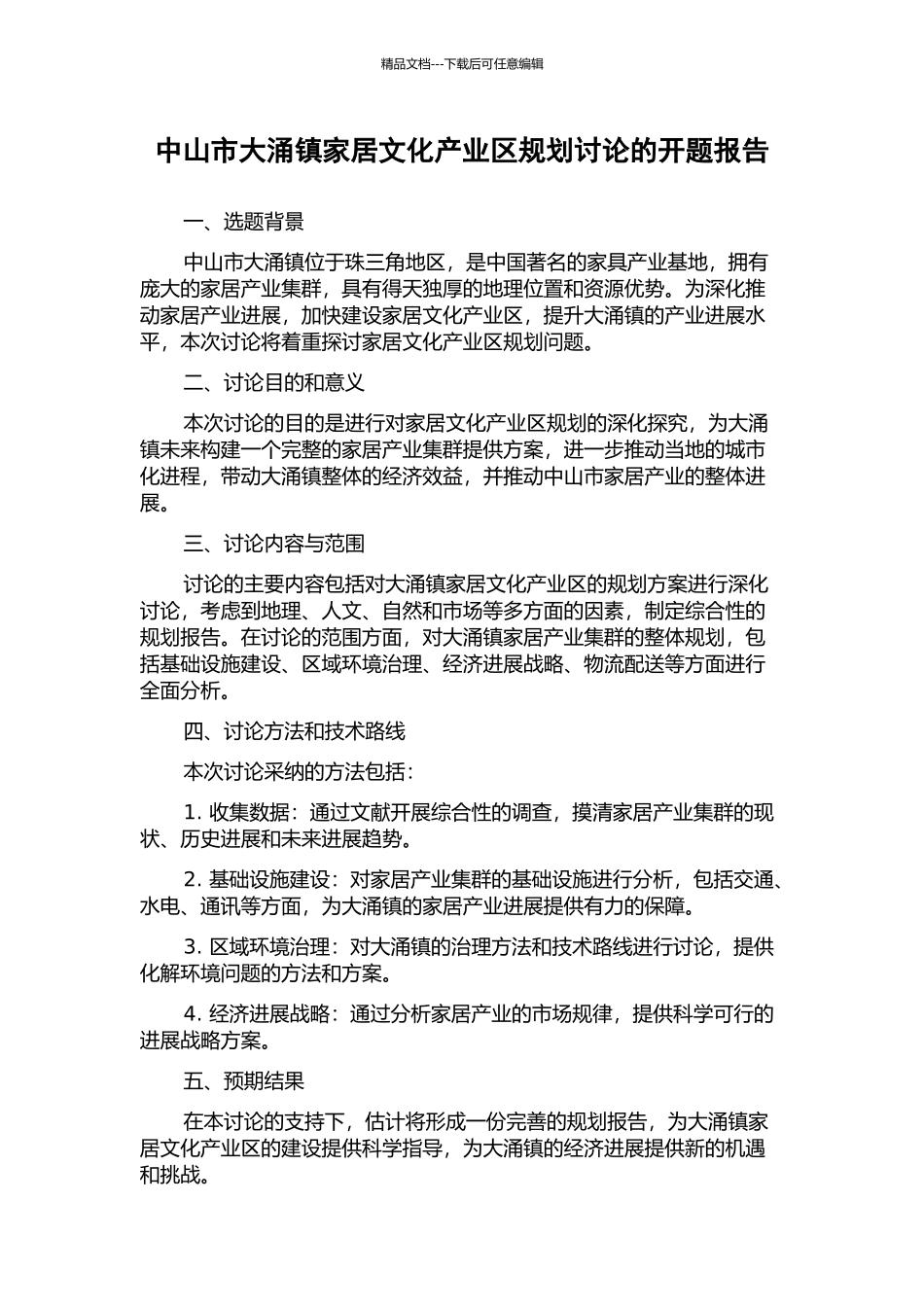 精品文档---下载后可任意编辑

中山市大涌镇家居文化产业区规划讨论的开题报告

一、选题背景

中山市大涌镇位于珠三角地区，是中国著名的家具产业基地，拥有庞大的家居产业集群，具有得天独厚的地理位置和资源优势。为深化推动家居产业进展，加快建设家居文化产业区，提升大涌镇的产业进展水平，本次讨论将着重探讨家居文化产业区规划问题。

二、讨论目的和意义

本次讨论的目的是进行对家居文化产业区规划的深化探究，为大涌镇未来构建一个完整的家居产业集群提供方案，进一步推动当地的城市化进程，带动大涌镇整体的经济效益，并推动中山市家居产业的整体进展。

三、讨论内容与范围

讨论的主要内容包括对大涌镇家居文化产业区的规划方案进行深化讨论，考虑到地理、人文、自然和市场等多方面的因素，制定综合性的规划报告。在讨论的范围方面，对大涌镇家居产业集群的整体规划，包括基础设施建设、区域环境治理、经济进展战略、物流配送等方面进行全面分析。

四、讨论方法和技术路线

本次讨论采纳的方法包括：

1. 收集数据：通过文献开展综合性的调查，摸清家居产业集群的现状、历史进展和未来进展趋势。

2. 基础设施建设：对家居产业集群的基础设施进行分析，包括交通、水电、通讯等方面，为大涌镇的家居产业进展提供有力的保障。

3. 区域环境治理：对大涌镇的治理方法和技术路线进行讨论，提供化解环境问题的方法和方案。

4. 经济进展战略：通过分析家居产业的市场规律，提供科学可行的进展战略方案。

五、预期结果

在本讨论的支持下，估计将形成一份完善的规划报告，为大涌镇家居文化产业区的建设提供科学指导，为大涌镇的经济进展提供新的机遇和挑战。